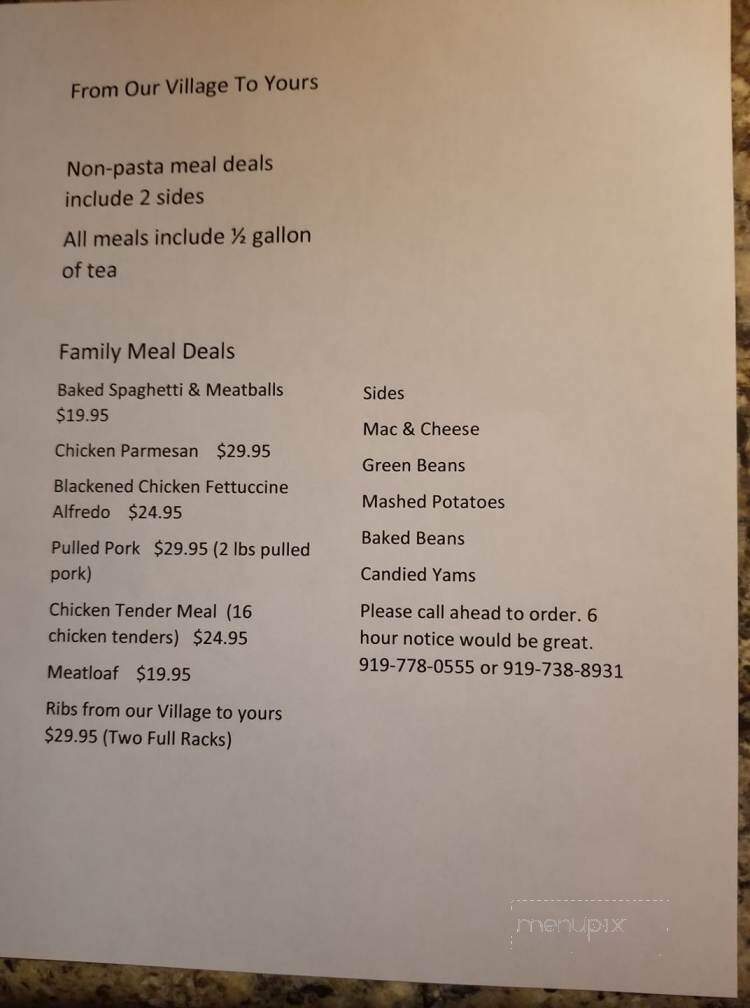 From Our Village To Yours

Non-pasta meal deals include 2 sides

All meals include ½ gallon of tea

Family Meal Deals

Baked Spaghetti & Meatballs $19.95

Chicken Parmesan $29.95

Blackened Chicken Fettuccine Alfredo $24.95

Pulled Pork $29.95 (2 lbs pulled pork)

Chicken Tender Meal (16 chicken tenders) $24.95

Meatloaf $19.95

Ribs from our Village to yours $29.95 (Two Full Racks)

Sides

Mac & Cheese

Green Beans

Mashed Potatoes

Baked Beans

Candied Yams

Please call ahead to order. 6 hour notice would be great. 919-778-0555 or 919-738-8931

menupix